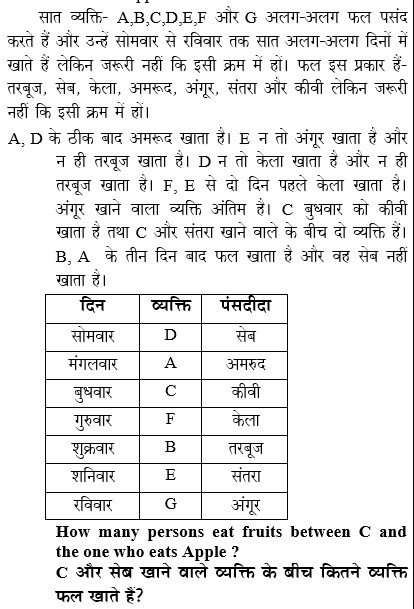 सात व्यक्ति- A,B,C,D,E,F और G अलग-अलग फल पसंद करते हैं और उन्हें सोमवार से रविवार तक सात अलग-अलग दिनों में खाते हैं लेकिन जरूरी नहीं कि इसी क्रम में हों। फल इस प्रकार हैं- तरबूज, सेब, केला, अमरूद, अंगूर, संतरा और कीवी लेकिन जरूरी नहीं कि इसी क्रम में हों।

A, D के ठीक बाद अमरूद खाता है। E न तो अंगूर खाता है और न ही तरबूज खाता है। D न तो केला खाता है और न ही तरबूज खाता है। F, E से दो दिन पहले केला खाता है। अंगूर खाने वाला व्यक्ति अंतिम है। C बुधवार को कीवी खाता है तथा C और संतरा खाने वाले के बीच दो व्यक्ति हैं। B, A के तीन दिन बाद फल खाता है और वह सेब नहीं खाता है।

| दिन | व्यक्ति | पंसदीदा |
|---|---|---|
| सोमवार | D | सेब |
| मंगलवार | A | अमरुद |
| बुधवार | C | कीवी |
| गुरुवार | F | केला |
| शुक्रवार | B | तरबूज |
| शनिवार | E | संतरा |
| रविवार | G | अंगूर |

How many persons eat fruits between C and the one who eats Apple ?
C और सेब खाने वाले व्यक्ति के बीच कितने व्यक्ति फल खाते हैं?